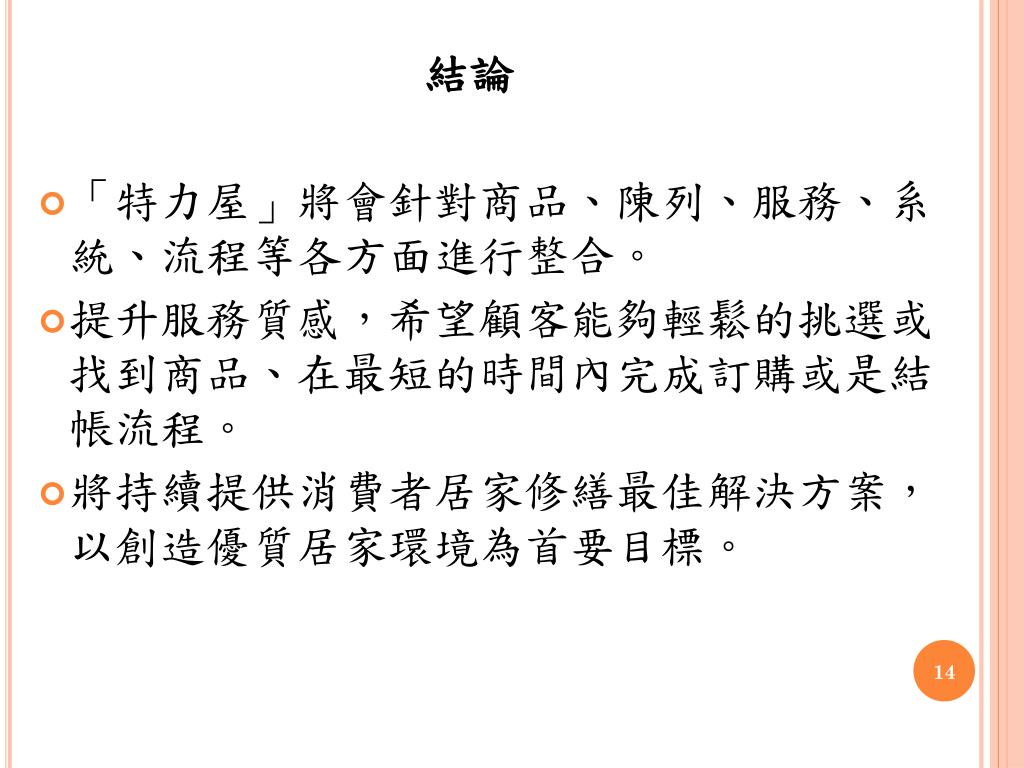 結論

「特力屋」將會針對商品、陳列、服務、系統、流程等各方面進行整合。

提升服務質感，希望顧客能夠輕鬆的挑選或找到商品、在最短的時間內完成訂購或是結帳流程。

將持續提供消費者居家修繕最佳解決方案，以創造優質居家環境為首要目標。

14